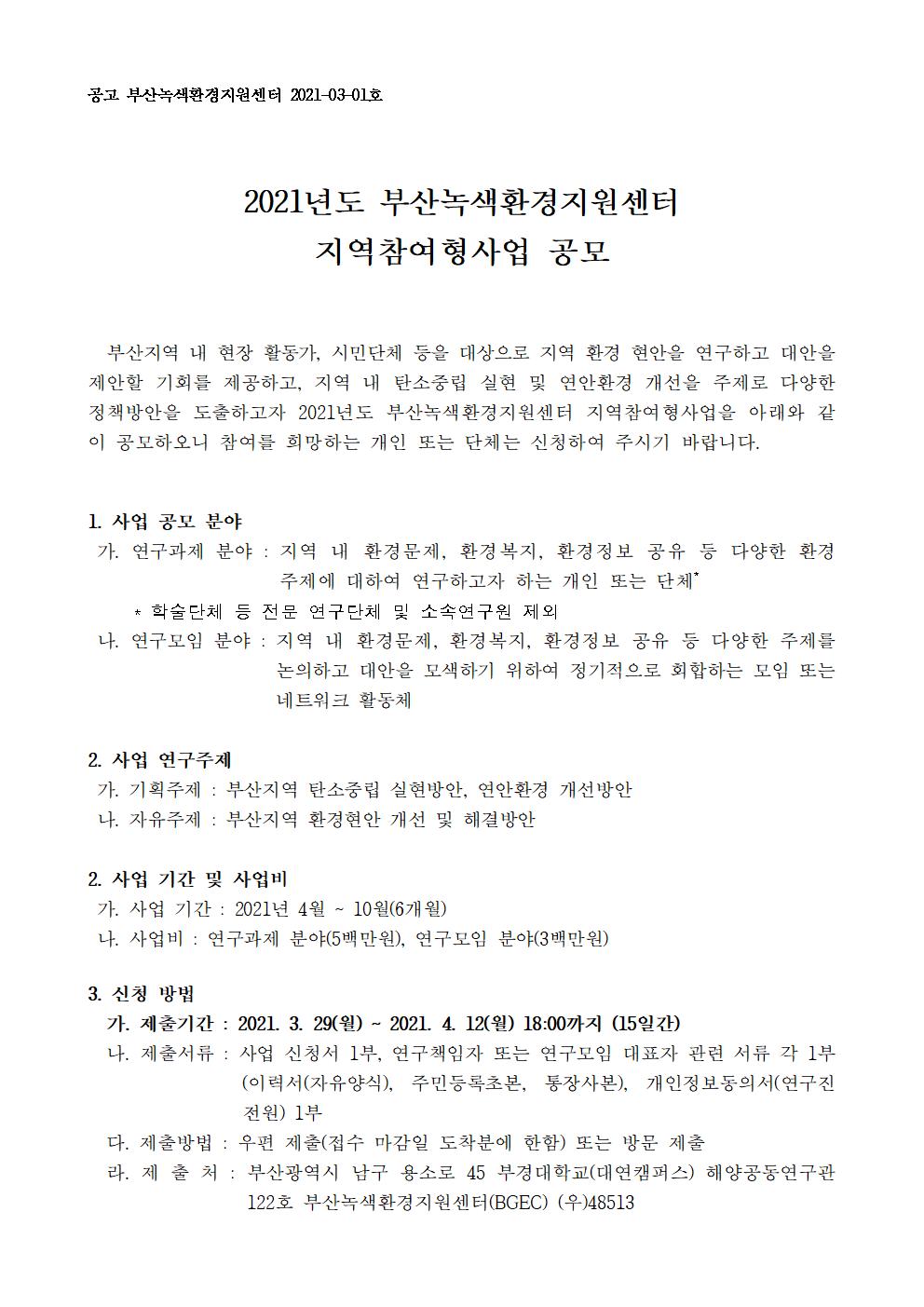 공고 부산녹색환경지원센터 2021-03-01호

2021년도 부산녹색환경지원센터
지역참여형사업 공모

부산지역 내 현장 활동가, 시민단체 등을 대상으로 지역 환경 현안을 연구하고 대안을 제안할 기회를 제공하고, 지역 내 탄소중립 실현 및 연안환경 개선을 주제로 다양한 정책방안을 도출하고자 2021년도 부산녹색환경지원센터 지역참여형사업을 아래와 같이 공모하오니 참여를 희망하는 개인 또는 단체는 신청하여 주시기 바랍니다.

1. 사업 공모 분야
가. 연구과제 분야 : 지역 내 환경문제, 환경복지, 환경정보 공유 등 다양한 환경 주제에 대하여 연구하고자 하는 개인 또는 단체*
* 학술단체 등 전문 연구단체 및 소속연구원 제외
나. 연구모임 분야 : 지역 내 환경문제, 환경복지, 환경정보 공유 등 다양한 주제를 논의하고 대안을 모색하기 위하여 정기적으로 회합하는 모임 또는 네트워크 활동체

2. 사업 연구주제
가. 기획주제 : 부산지역 탄소중립 실현방안, 연안환경 개선방안
나. 자유주제 : 부산지역 환경현안 개선 및 해결방안

2. 사업 기간 및 사업비
가. 사업 기간 : 2021년 4월 ~ 10월(6개월)
나. 사업비 : 연구과제 분야(5백만원), 연구모임 분야(3백만원)

3. 신청 방법
가. 제출기간 : 2021. 3. 29(월) ~ 2021. 4. 12(월) 18:00까지 (15일간)
나. 제출서류 : 사업 신청서 1부, 연구책임자 또는 연구모임 대표자 관련 서류 각 1부 (이력서(자유양식), 주민등록초본, 통장사본), 개인정보동의서(연구진 전원) 1부
다. 제출방법 : 우편 제출(접수 마감일 도착분에 한함) 또는 방문 제출
라. 제 출 처 : 부산광역시 남구 용소로 45 부경대학교(대연캠퍼스) 해양공동연구관 122호 부산녹색환경지원센터(BGEC) (우)48513